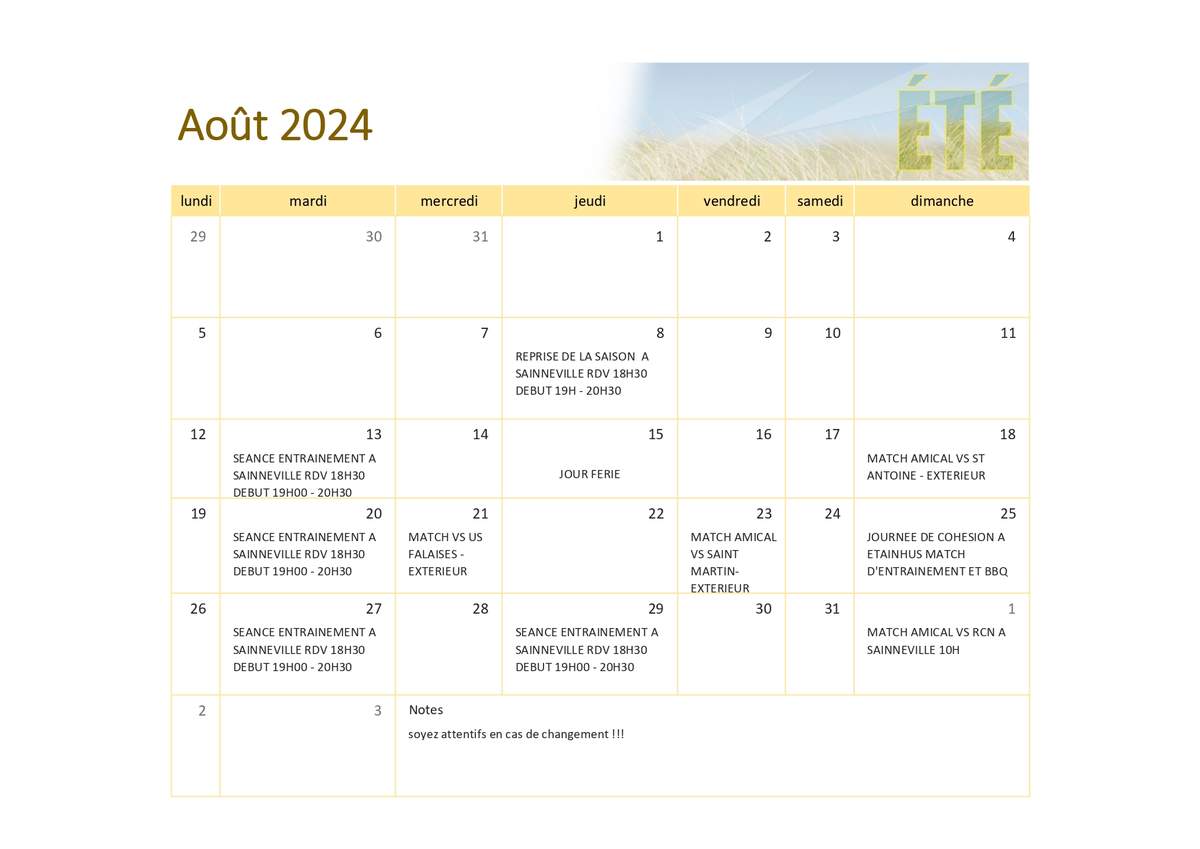 Août 2024

ÉTÉ

| lundi | mardi | mercredi | jeudi | vendredi | samedi | dimanche |
|---|---|---|---|---|---|---|
| 29 | 30 | 31 | 1 | 2 | 3 | 4 |
| 5 | 6 | 7 | 8 REPRISE DE LA SAISON A SAINNEVILLE RDV 18H30 DEBUT 19H - 20H30 | 9 | 10 | 11 |
| 12 | 13 SEANCE ENTRAINEMENT A SAINNEVILLE RDV 18H30 DEBUT 19H00 - 20H30 | 14 | 15 JOUR FERIE | 16 | 17 | 18 MATCH AMICAL VS ST ANTOINE - EXTERIEUR |
| 19 | 20 SEANCE ENTRAINEMENT A SAINNEVILLE RDV 18H30 DEBUT 19H00 - 20H30 | 21 MATCH VS US FALAISES - EXTERIEUR | 22 | 23 MATCH AMICAL VS SAINT MARTIN- EXTERIEUR | 24 | 25 JOURNEE DE COHESION A ETAINHUS MATCH D'ENTRAINEMENT ET BBQ |
| 26 | 27 SEANCE ENTRAINEMENT A SAINNEVILLE RDV 18H30 DEBUT 19H00 - 20H30 | 28 | 29 SEANCE ENTRAINEMENT A SAINNEVILLE RDV 18H30 DEBUT 19H00 - 20H30 | 30 | 31 | 1 MATCH AMICAL VS RCN A SAINNEVILLE 10H |
| 2 | 3 | Notes soyez attentifs en cas de changement !!! | | | | |